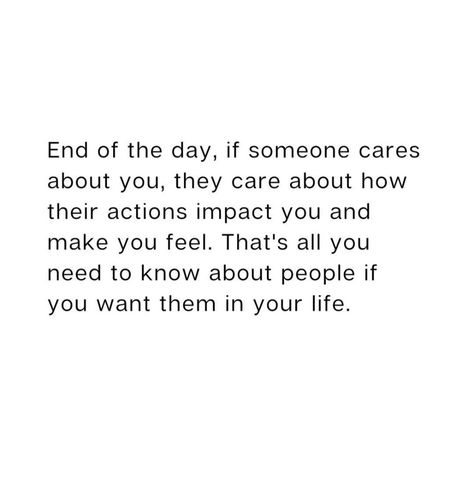 End of the day, if someone cares about you, they care about how their actions impact you and make you feel. That's all you need to know about people if you want them in your life.